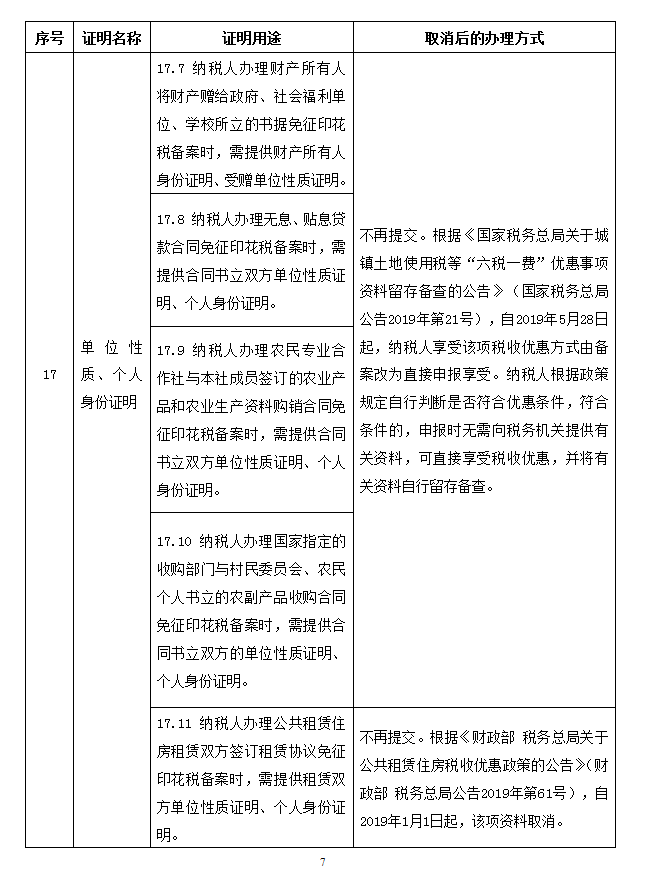 | 序号 | 证明名称 | 证明用途 | 取消后的办理方式 |
|---|---|---|---|
| 17 | 单位性质、个人身份证明 | 17.7 纳税人办理财产所有人将财产赠给政府、社会福利单位、学校所立的书据免征印花税备案时，需提供财产所有人身份证明、受赠单位性质证明。 | 不再提交。根据《国家税务总局关于城镇土地使用税等“六税一费”优惠事项资料留存备查的公告》（国家税务总局公告2019年第21号），自2019年5月28日起，纳税人享受该项税收优惠方式由备案改为直接申报享受。纳税人根据政策规定自行判断是否符合优惠条件，符合条件的，申报时无需向税务机关提供有关资料，可直接享受税收优惠，并将有关资料自行留存备查。 |
| | | 17.8 纳税人办理无息、贴息贷款合同免征印花税备案时，需提供合同书立双方单位性质证明、个人身份证明。 | |
| | | 17.9 纳税人办理农民专业合作社与本社成员签订的农业产品和农业生产资料购销合同免征印花税备案时，需提供合同书立双方单位性质证明、个人身份证明。 | |
| | | 17.10 纳税人办理国家指定的收购部门与村民委员会、农民个人书立的农副产品收购合同免征印花税备案时，需提供合同书立双方的单位性质证明、个人身份证明。 | |
| | | 17.11 纳税人办理公共租赁住房租赁双方签订租赁协议免征印花税备案时，需提供租赁双方单位性质证明、个人身份证明。 | 不再提交。根据《财政部 税务总局关于公共租赁住房税收优惠政策的公告》（财政部 税务总局公告2019年第61号），自2019年1月1日起，该项资料取消。 |

7